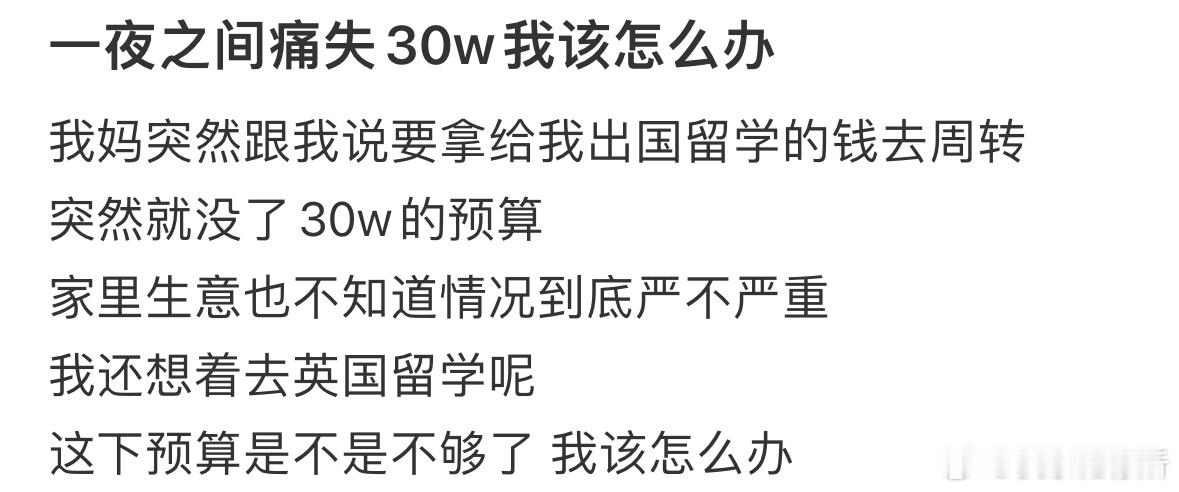 一夜之间痛失 30w 我该怎么办

我妈突然跟我说要拿给我出国留学的钱去周转
突然就没了 30w 的预算
家里生意也不知道情况到底严不严重
我还想着去英国留学呢
这下预算是不是不够了 我该怎么办